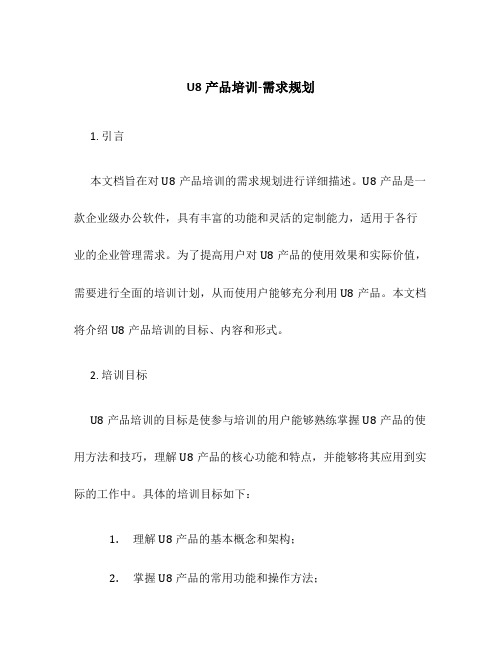 U8 产品培训-需求规划

1. 引言

本文档旨在对 U8 产品培训的需求规划进行详细描述。U8 产品是一款企业级办公软件，具有丰富的功能和灵活的定制能力，适用于各行业的企业管理需求。为了提高用户对 U8 产品的使用效果和实际价值，需要进行全面的培训计划，从而使用户能够充分利用 U8 产品。本文档将介绍 U8 产品培训的目标、内容和形式。

2. 培训目标

U8 产品培训的目标是使参与培训的用户能够熟练掌握 U8 产品的使用方法和技巧，理解 U8 产品的核心功能和特点，并能够将其应用到实际的工作中。具体的培训目标如下：

1. 理解 U8 产品的基本概念和架构；

2. 掌握 U8 产品的常用功能和操作方法；